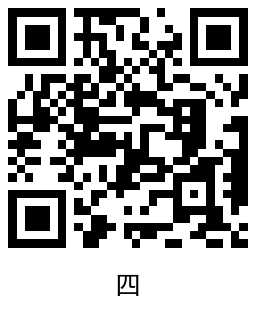 四